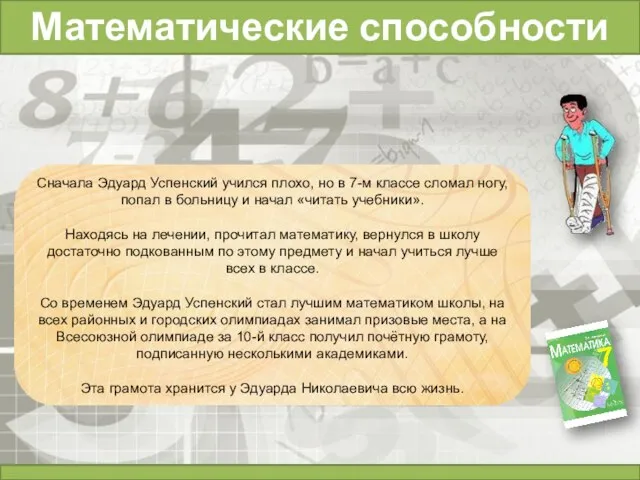 Математические способности

Сначала Эдуард Успенский учился плохо, но в 7-м классе сломал ногу, попал в больницу и начал «читать учебники».

Находясь на лечении, прочитал математику, вернулся в школу достаточно подкованным по этому предмету и начал учиться лучше всех в классе.

Со временем Эдуард Успенский стал лучшим математиком школы, на всех районных и городских олимпиадах занимал призовые места, а на Всесоюзной олимпиаде за 10-й класс получил почётную грамоту, подписанную несколькими академиками.

Эта грамота хранится у Эдуарда Николаевича всю жизнь.

МАТЕМАТИКА 7